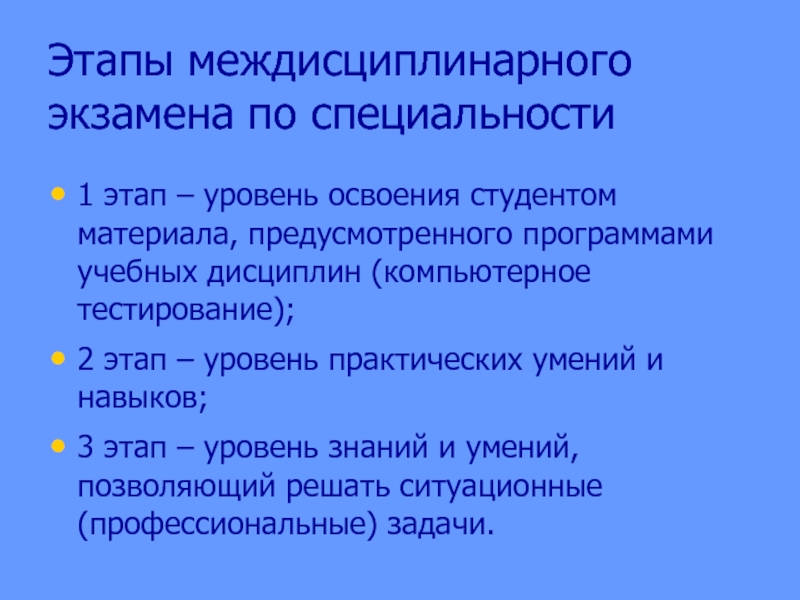 Этапы междисциплинарного экзамена по специальности

• 1 этап – уровень освоения студентом материала, предусмотренного программами учебных дисциплин (компьютерное тестирование);

• 2 этап – уровень практических умений и навыков;

• 3 этап – уровень знаний и умений, позволяющий решать ситуационные (профессиональные) задачи.